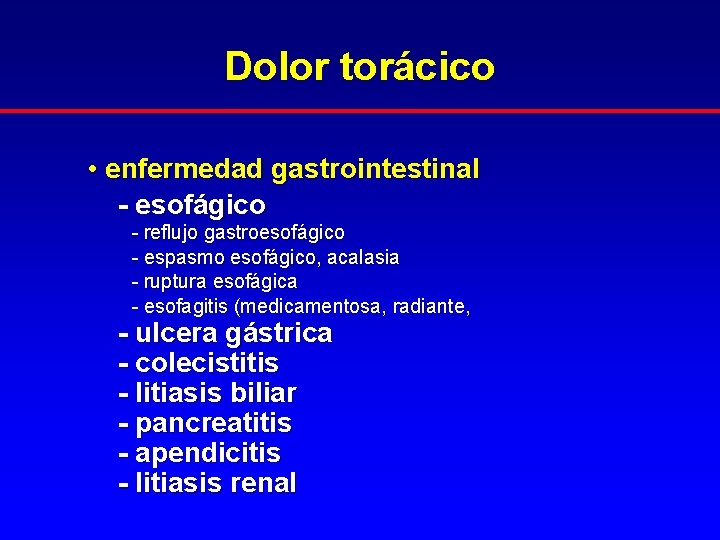 Dolor torácico

• enfermedad gastrointestinal
- esofágico
- reflujo gastroesofágico
- espasmo esofágico, acalasia
- ruptura esofágica
- esofagitis (medicamentosa, radiante,
- ulcera gástrica
- colecistitis
- litiasis biliar
- pancreatitis
- apendicitis
- litiasis renal